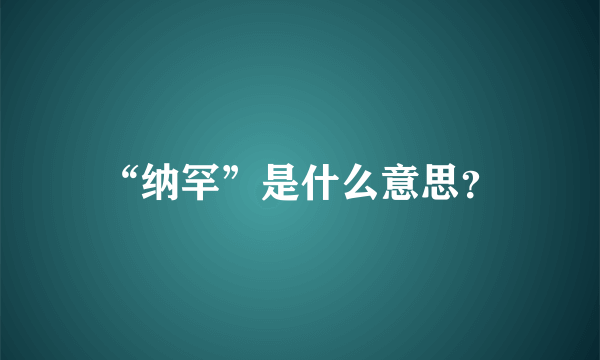 “纳罕”是什么意思?